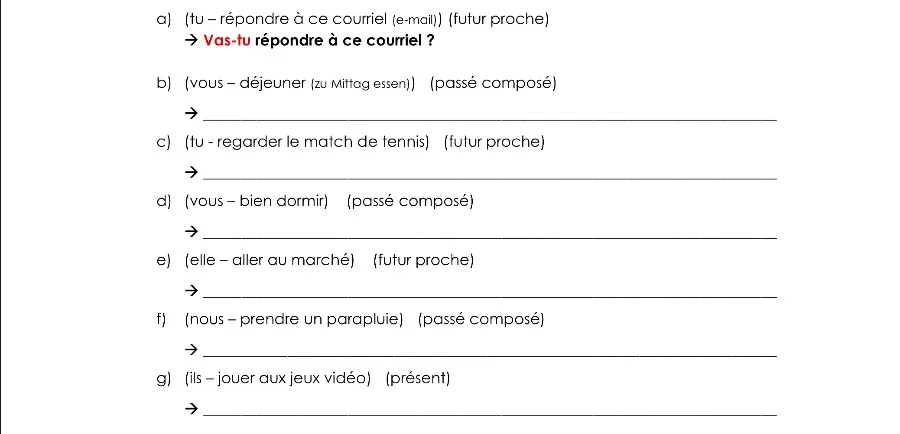 a) (tu – répondre à ce courriel (e-mail)) (futur proche)
→ Vas-tu répondre à ce courriel ?

b) (vous – déjeuner (zu Mittag essen)) (passé composé)
→ ___

c) (tu - regarder le match de tennis) (futur proche)
→ ___

d) (vous – bien dormir) (passé composé)
→ ___

e) (elle – aller au marché) (futur proche)
→ ___

f) (nous – prendre un parapluie) (passé composé)
→ ___

g) (ils – jouer aux jeux vidéo) (présent)
→ ___